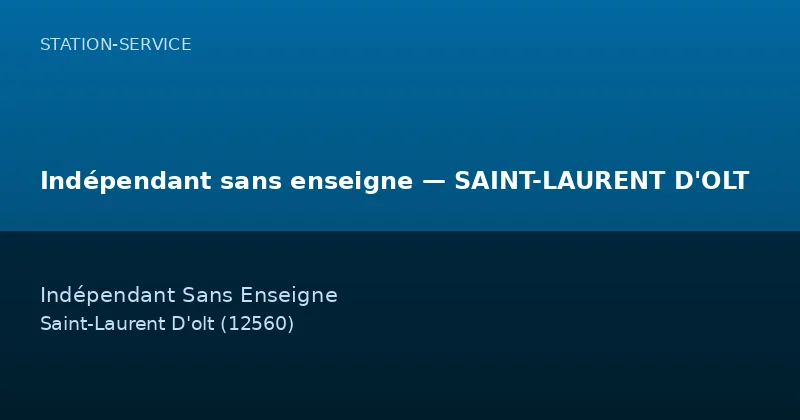 STATION-SERVICE

Indépendant sans enseigne — SAINT-LAURENT D'OLT

Indépendant Sans Enseigne
Saint-Laurent D'olt (12560)